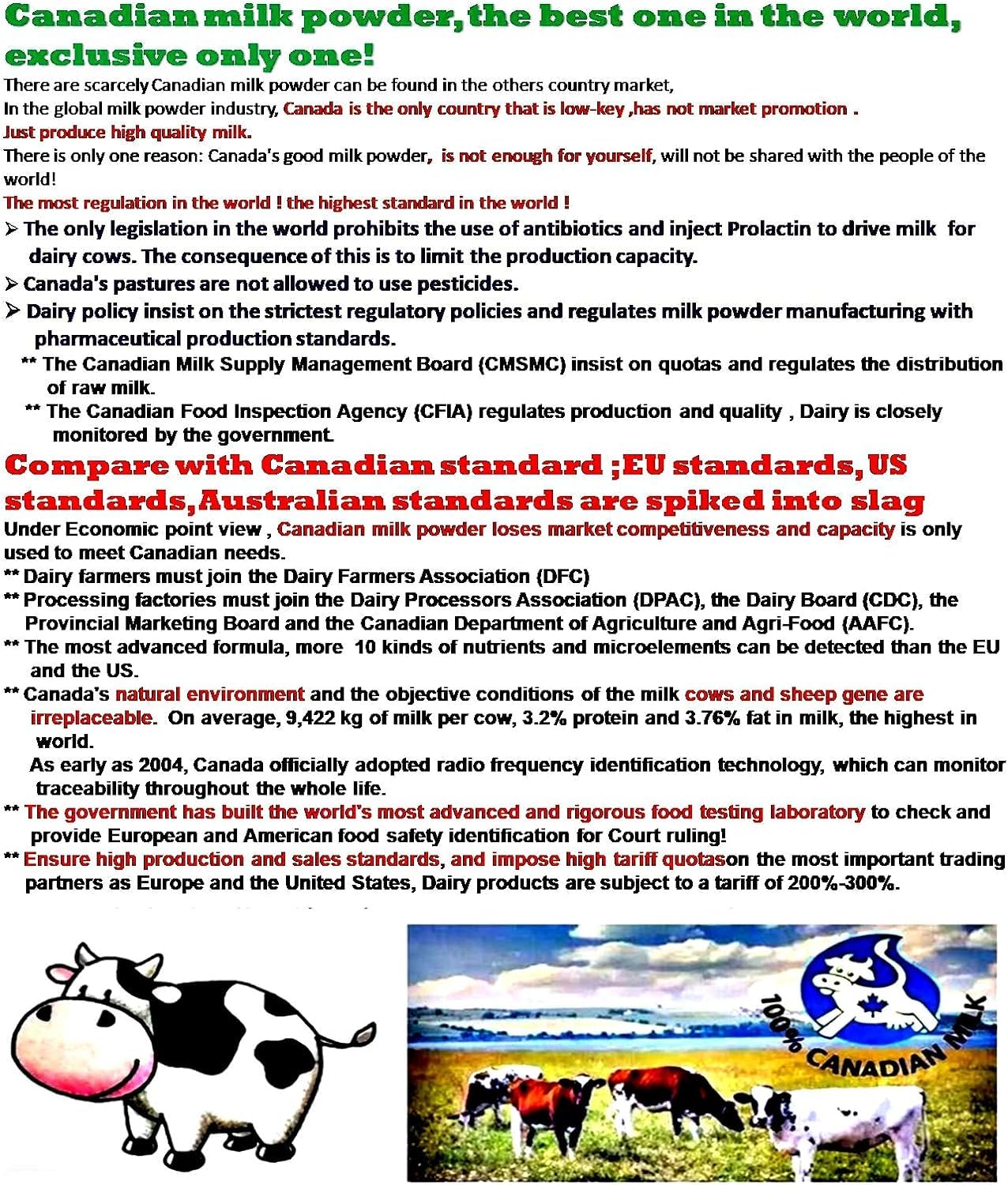 Canadian milk powder, the best one in the world, exclusive only one!

There are scarcely Canadian milk powder can be found in the others country market,
In the global milk powder industry, Canada is the only country that is low-key ,has not market promotion .
Just produce high quality milk.
There is only one reason: Canada's good milk powder, is not enough for yourself, will not be shared with the people of the world!
The most regulation in the world ! the highest standard in the world !

➢ The only legislation in the world prohibits the use of antibiotics and inject Prolactin to drive milk for dairy cows. The consequence of this is to limit the production capacity.
➢ Canada's pastures are not allowed to use pesticides.
➢ Dairy policy insist on the strictest regulatory policies and regulates milk powder manufacturing with pharmaceutical production standards.
** The Canadian Milk Supply Management Board (CMSMC) insist on quotas and regulates the distribution of raw milk.
** The Canadian Food Inspection Agency (CFIA) regulates production and quality , Dairy is closely monitored by the government.

Compare with Canadian standard ;EU standards, US standards, Australian standards are spiked into slag

Under Economic point view , Canadian milk powder loses market competitiveness and capacity is only used to meet Canadian needs.
** Dairy farmers must join the Dairy Farmers Association (DFC)
** Processing factories must join the Dairy Processors Association (DPAC), the Dairy Board (CDC), the Provincial Marketing Board and the Canadian Department of Agriculture and Agri-Food (AAFC).
** The most advanced formula, more 10 kinds of nutrients and microelements can be detected than the EU and the US.
** Canada's natural environment and the objective conditions of the milk cows and sheep gene are irreplaceable. On average, 9,422 kg of milk per cow, 3.2% protein and 3.76% fat in milk, the highest in world.
As early as 2004, Canada officially adopted radio frequency identification technology, which can monitor traceability throughout the whole life.
** The government has built the world's most advanced and rigorous food testing laboratory to check and provide European and American food safety identification for Court ruling!
** Ensure high production and sales standards, and impose high tariff quotason the most important trading partners as Europe and the United States, Dairy products are subject to a tariff of 200%-300%.

100% CANADIAN MILK